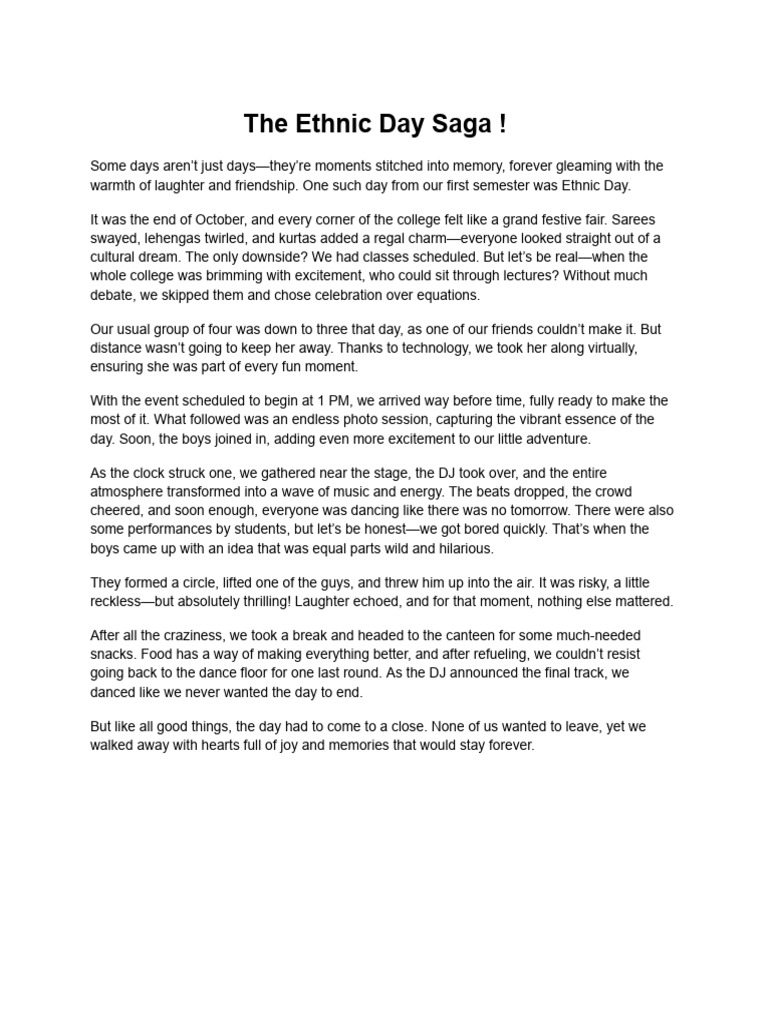 The Ethnic Day Saga !

Some days aren't just days—they're moments stitched into memory, forever gleaming with the warmth of laughter and friendship. One such day from our first semester was Ethnic Day.

It was the end of October, and every corner of the college felt like a grand festive fair. Sarees swayed, lehengas twirled, and kurtas added a regal charm—everyone looked straight out of a cultural dream. The only downside? We had classes scheduled. But let's be real—when the whole college was brimming with excitement, who could sit through lectures? Without much debate, we skipped them and chose celebration over equations.

Our usual group of four was down to three that day, as one of our friends couldn't make it. But distance wasn't going to keep her away. Thanks to technology, we took her along virtually, ensuring she was part of every fun moment.

With the event scheduled to begin at 1 PM, we arrived way before time, fully ready to make the most of it. What followed was an endless photo session, capturing the vibrant essence of the day. Soon, the boys joined in, adding even more excitement to our little adventure.

As the clock struck one, we gathered near the stage, the DJ took over, and the entire atmosphere transformed into a wave of music and energy. The beats dropped, the crowd cheered, and soon enough, everyone was dancing like there was no tomorrow. There were also some performances by students, but let's be honest—we got bored quickly. That's when the boys came up with an idea that was equal parts wild and hilarious.

They formed a circle, lifted one of the guys, and threw him up into the air. It was risky, a little reckless—but absolutely thrilling! Laughter echoed, and for that moment, nothing else mattered.

After all the craziness, we took a break and headed to the canteen for some much-needed snacks. Food has a way of making everything better, and after refueling, we couldn't resist going back to the dance floor for one last round. As the DJ announced the final track, we danced like we never wanted the day to end.

But like all good things, the day had to come to a close. None of us wanted to leave, yet we walked away with hearts full of joy and memories that would stay forever.